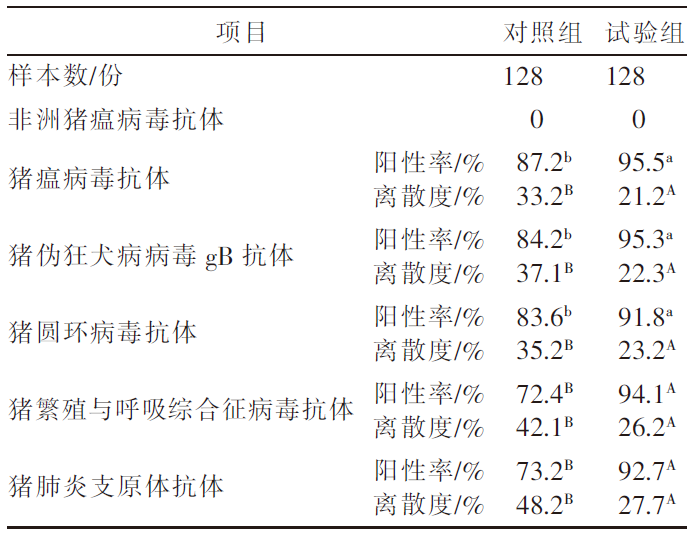 | 项目 |  | 对照组 | 试验组 |
|---|---|---|---|
| 样本数/份 |  | 128 | 128 |
| 非洲猪瘟病毒抗体 |  | 0 | 0 |
| 猪瘟病毒抗体 | 阳性率/% | $87.2^{b}$ | $95.5^{a}$ |
|  | 离散度/% | $33.2^{B}$ | $21.2^{A}$ |
| 猪伪狂犬病病毒gB抗体 | 阳性率/% | $84.2^{b}$ | $95.3^{a}$ |
|  | 离散度/% | $37.1^{B}$ | $22.3^{A}$ |
| 猪圆环病毒抗体 | 阳性率/% | $83.6^{b}$ | $91.8^{a}$ |
|  | 离散度/% | $35.2^{B}$ | $23.2^{A}$ |
| 猪繁殖与呼吸综合征病毒抗体 | 阳性率/% | $72.4^{B}$ | $94.1^{A}$ |
|  | 离散度/% | $42.1^{B}$ | $26.2^{A}$ |
| 猪肺炎支原体抗体 | 阳性率/% | $73.2^{B}$ | $92.7^{A}$ |
|  | 离散度/% | $48.2^{B}$ | $27.7^{A}$ |